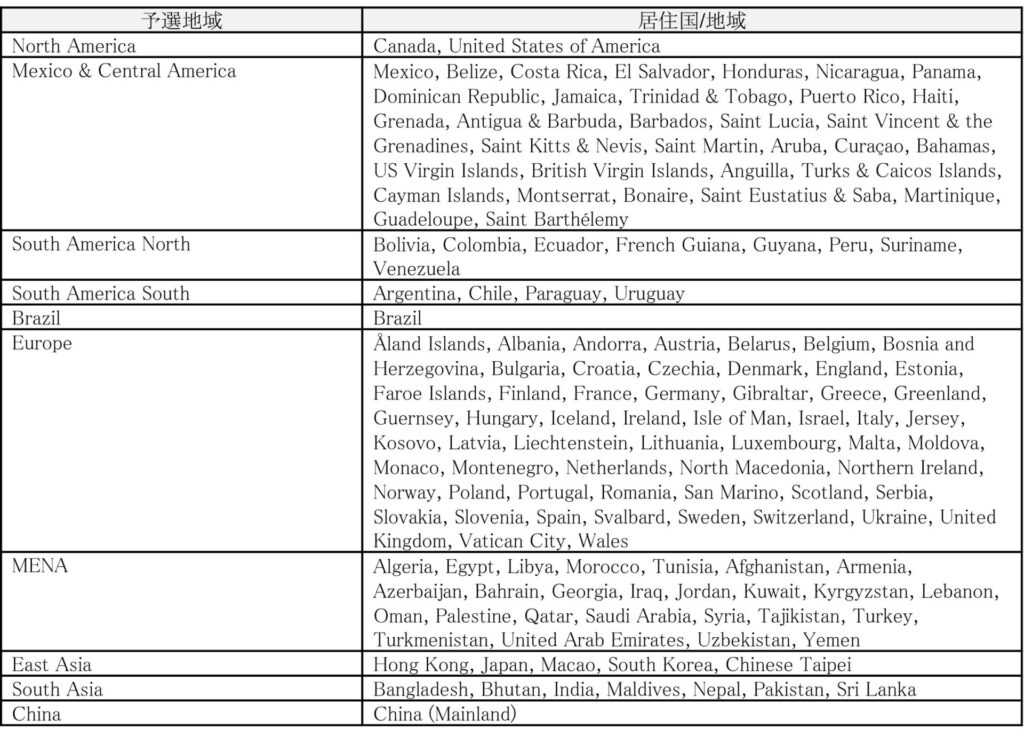 | 予選地域 | 居住国/地域 |
|---|---|
| North America | Canada, United States of America |
| Mexico & Central America | Mexico, Belize, Costa Rica, El Salvador, Honduras, Nicaragua, Panama, Dominican Republic, Jamaica, Trinidad & Tobago, Puerto Rico, Haiti, Grenada, Antigua & Barbuda, Barbados, Saint Lucia, Saint Vincent & the Grenadines, Saint Kitts & Nevis, Saint Martin, Aruba, Curaçao, Bahamas, US Virgin Islands, British Virgin Islands, Anguilla, Turks & Caicos Islands, Cayman Islands, Montserrat, Bonaire, Saint Eustatius & Saba, Martinique, Guadeloupe, Saint Barthélemy |
| South America North | Bolivia, Colombia, Ecuador, French Guiana, Guyana, Peru, Suriname, Venezuela |
| South America South | Argentina, Chile, Paraguay, Uruguay |
| Brazil | Brazil |
| Europe | Åland Islands, Albania, Andorra, Austria, Belarus, Belgium, Bosnia and Herzegovina, Bulgaria, Croatia, Czechia, Denmark, England, Estonia, Faroe Islands, Finland, France, Germany, Gibraltar, Greece, Greenland, Guernsey, Hungary, Iceland, Ireland, Isle of Man, Israel, Italy, Jersey, Kosovo, Latvia, Liechtenstein, Lithuania, Luxembourg, Malta, Moldova, Monaco, Montenegro, Netherlands, North Macedonia, Northern Ireland, Norway, Poland, Portugal, Romania, San Marino, Scotland, Serbia, Slovakia, Slovenia, Spain, Svalbard, Sweden, Switzerland, Ukraine, United Kingdom, Vatican City, Wales |
| MENA | Algeria, Egypt, Libya, Morocco, Tunisia, Afghanistan, Armenia, Azerbaijan, Bahrain, Georgia, Iraq, Jordan, Kuwait, Kyrgyzstan, Lebanon, Oman, Palestine, Qatar, Saudi Arabia, Syria, Tajikistan, Turkey, Turkmenistan, United Arab Emirates, Uzbekistan, Yemen |
| East Asia | Hong Kong, Japan, Macao, South Korea, Chinese Taipei |
| South Asia | Bangladesh, Bhutan, India, Maldives, Nepal, Pakistan, Sri Lanka |
| China | China (Mainland) |